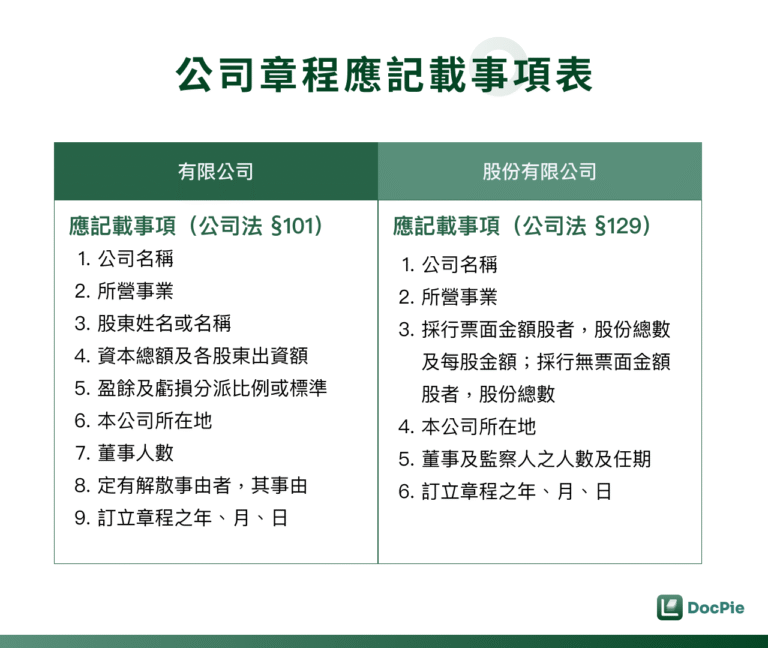 公司章程應記載事項表

| 有限公司 | 股份有限公司 |
|---|---|
| 應記載事項（公司法 §101）<br>1. 公司名稱<br>2. 所營事業<br>3. 股東姓名或名稱<br>4. 資本總額及各股東出資額<br>5. 盈餘及虧損分派比例或標準<br>6. 本公司所在地<br>7. 董事人數<br>8. 定有解散事由者，其事由<br>9. 訂立章程之年、月、日 | 應記載事項（公司法 §129）<br>1. 公司名稱<br>2. 所營事業<br>3. 採行票面金額股者，股份總數及每股金額；採行無票面金額股者，股份總數<br>4. 本公司所在地<br>5. 董事及監察人之人數及任期<br>6. 訂立章程之年、月、日 |

DocPie